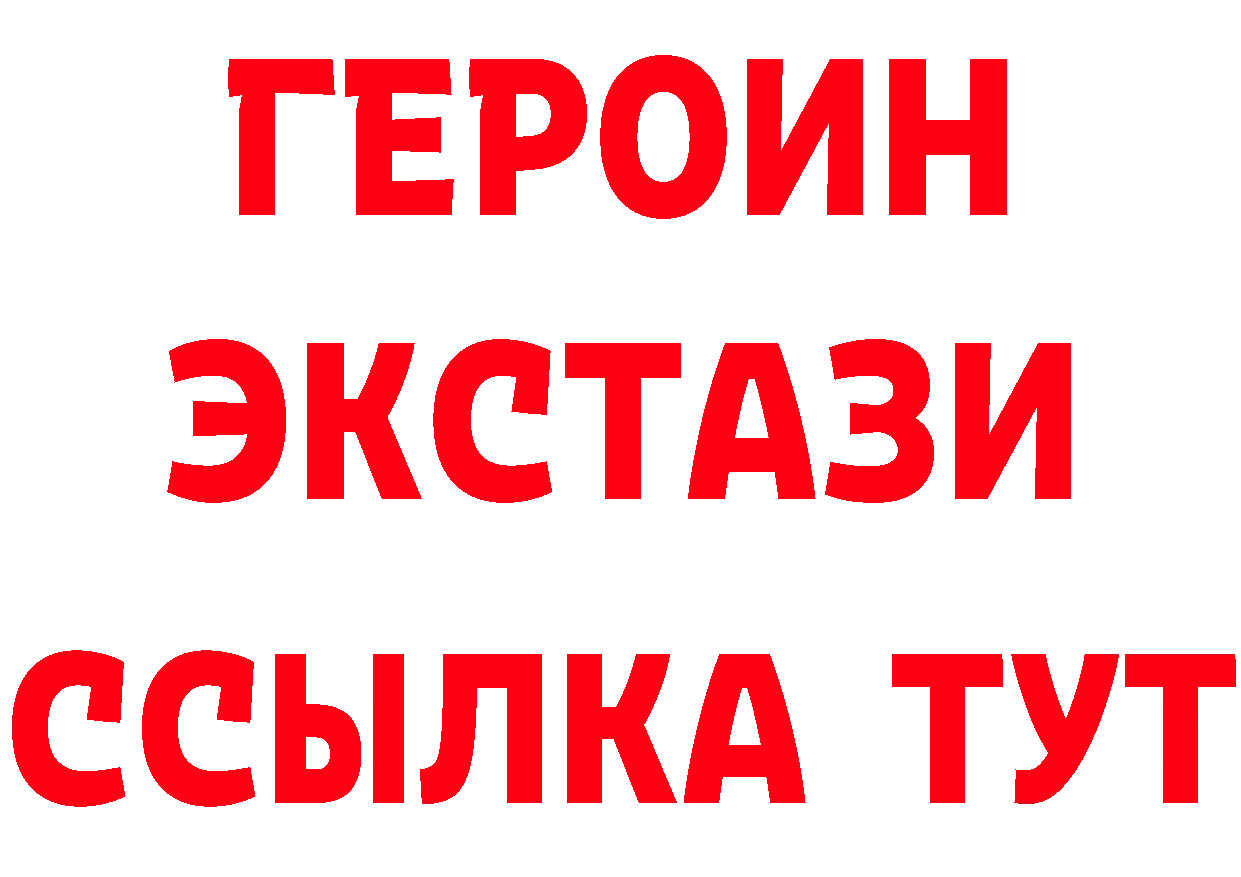 ГЕРОИН
ЭКСТАЗИ
ССЫЛКА ТУТ